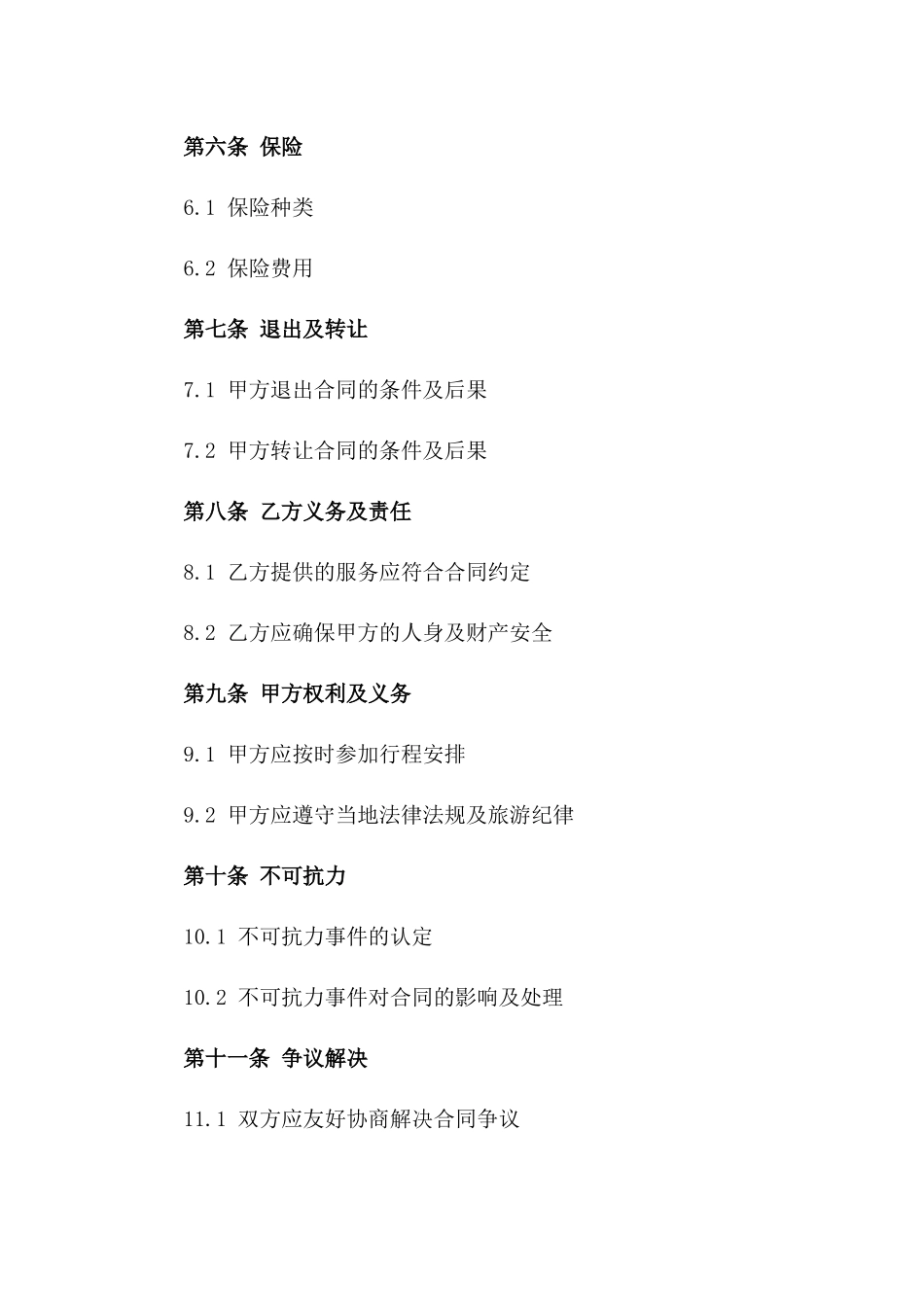 第六条 保险

6.1 保险种类

6.2 保险费用

第七条 退出及转让

7.1 甲方退出合同的条件及后果

7.2 甲方转让合同的条件及后果

第八条 乙方义务及责任

8.1 乙方提供的服务应符合合同约定

8.2 乙方应确保甲方的人身及财产安全

第九条 甲方权利及义务

9.1 甲方应按时参加行程安排

9.2 甲方应遵守当地法律法规及旅游纪律

第十条 不可抗力

10.1 不可抗力事件的认定

10.2 不可抗力事件对合同的影响及处理

第十一条 争议解决

11.1 双方应友好协商解决合同争议